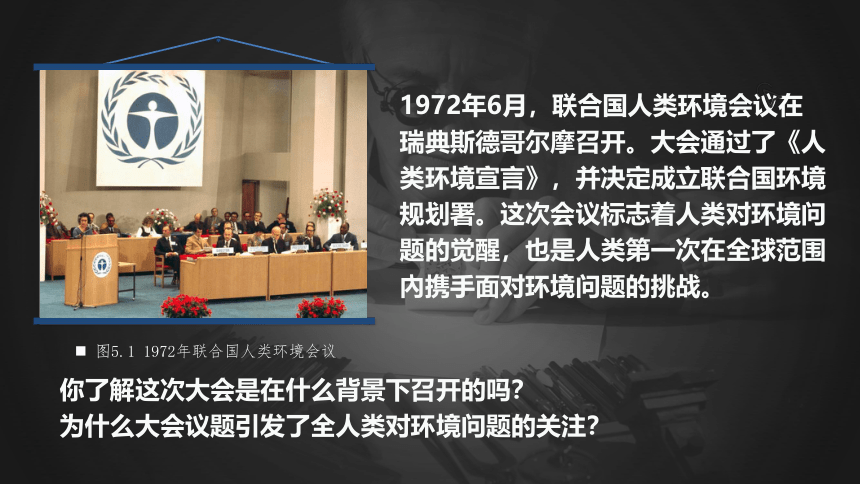 1972年6月，联合国人类环境会议在瑞典斯德哥尔摩召开。大会通过了《人类环境宣言》，并决定成立联合国环境规划署。这次会议标志着人类对环境问题的觉醒，也是人类第一次在全球范围内携手面对环境问题的挑战。

■ 图5.1 1972年联合国人类环境会议

你了解这次大会是在什么背景下召开的吗？
为什么大会议题引发了全人类对环境问题的关注？